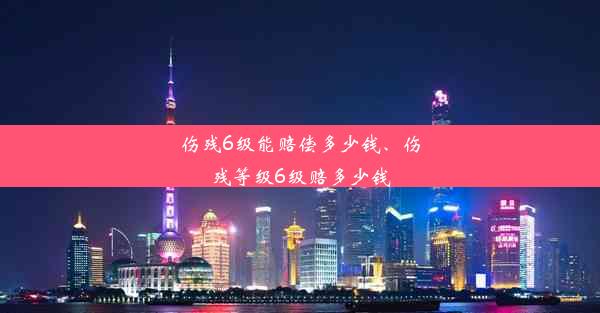 伤残6级能赔偿多少钱、伤残等级6级赔多少钱